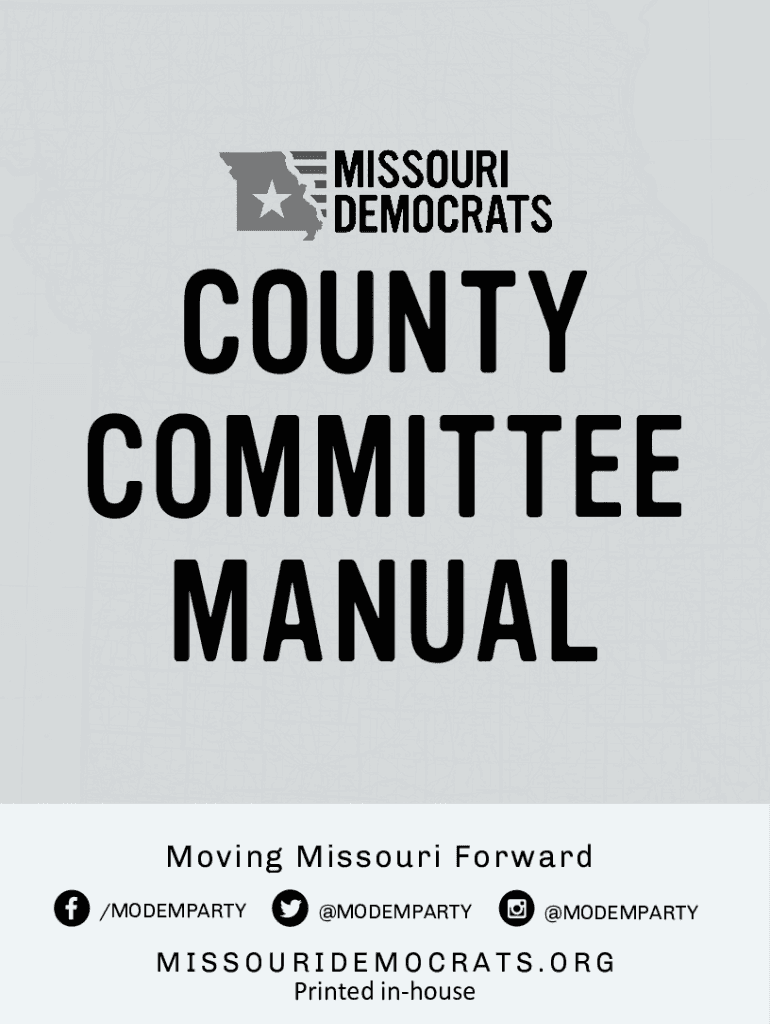 MISSOURI
DEMOCRATS

COUNTY
COMMITTEE
MANUAL

Moving Missouri Forward

/MODEMPARTY @MODEMPARTY @MODEMPARTY

MISSOURIDEMOCRATS.ORG
Printed in-house